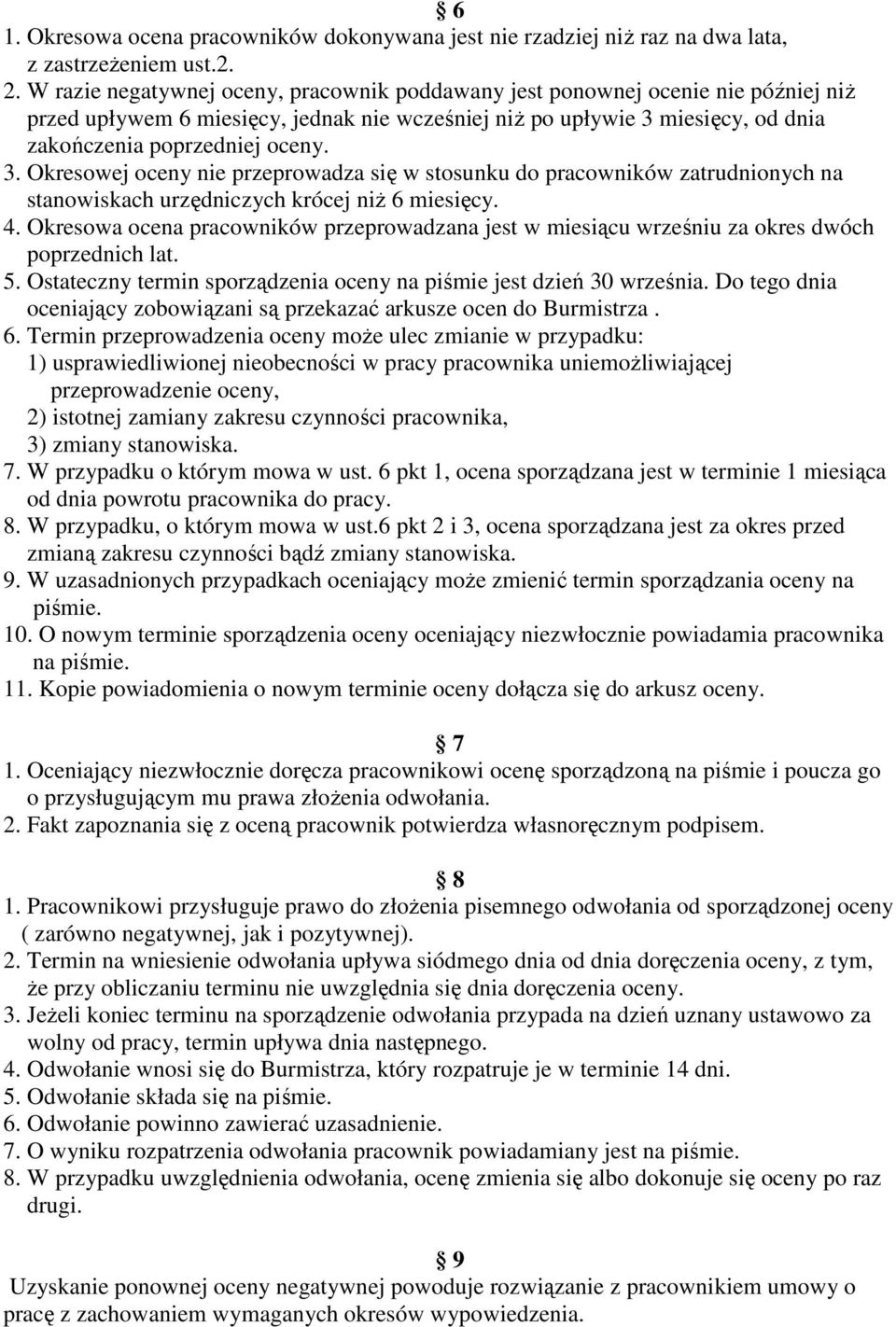 § 6

1. Okresowa ocena pracowników dokonywana jest nie rzadziej niż raz na dwa lata, z zastrzeżeniem ust.2.
2. W razie negatywnej oceny, pracownik poddawany jest ponownej ocenie nie później niż przed upływem 6 miesięcy, jednak nie wcześniej niż po upływie 3 miesięcy, od dnia zakończenia poprzedniej oceny.
3. Okresowej oceny nie przeprowadza się w stosunku do pracowników zatrudnionych na stanowiskach urzędniczych krócej niż 6 miesięcy.
4. Okresowa ocena pracowników przeprowadzana jest w miesiącu wrześniu za okres dwóch poprzednich lat.
5. Ostateczny termin sporządzenia oceny na piśmie jest dzień 30 września. Do tego dnia oceniający zobowiązani są przekazać arkusze ocen do Burmistrza .
6. Termin przeprowadzenia oceny może ulec zmianie w przypadku:
1) usprawiedliwionej nieobecności w pracy pracownika uniemożliwiającej przeprowadzenie oceny,
2) istotnej zamiany zakresu czynności pracownika,
3) zmiany stanowiska.
7. W przypadku o którym mowa w ust. 6 pkt 1, ocena sporządzana jest w terminie 1 miesiąca od dnia powrotu pracownika do pracy.
8. W przypadku, o którym mowa w ust.6 pkt 2 i 3, ocena sporządzana jest za okres przed zmianą zakresu czynności bądź zmiany stanowiska.
9. W uzasadnionych przypadkach oceniający może zmienić termin sporządzania oceny na piśmie.
10. O nowym terminie sporządzenia oceny oceniający niezwłocznie powiadamia pracownika na piśmie.
11. Kopie powiadomienia o nowym terminie oceny dołącza się do arkusz oceny.

§ 7

1. Oceniający niezwłocznie doręcza pracownikowi ocenę sporządzoną na piśmie i poucza go o przysługującym mu prawa złożenia odwołania.
2. Fakt zapoznania się z oceną pracownik potwierdza własnoręcznym podpisem.

§ 8

1. Pracownikowi przysługuje prawo do złożenia pisemnego odwołania od sporządzonej oceny ( zarówno negatywnej, jak i pozytywnej).
2. Termin na wniesienie odwołania upływa siódmego dnia od dnia doręczenia oceny, z tym, że przy obliczaniu terminu nie uwzględnia się dnia doręczenia oceny.
3. Jeżeli koniec terminu na sporządzenie odwołania przypada na dzień uznany ustawowo za wolny od pracy, termin upływa dnia następnego.
4. Odwołanie wnosi się do Burmistrza, który rozpatruje je w terminie 14 dni.
5. Odwołanie składa się na piśmie.
6. Odwołanie powinno zawierać uzasadnienie.
7. O wyniku rozpatrzenia odwołania pracownik powiadamiany jest na piśmie.
8. W przypadku uwzględnienia odwołania, ocenę zmienia się albo dokonuje się oceny po raz drugi.

§ 9

Uzyskanie ponownej oceny negatywnej powoduje rozwiązanie z pracownikiem umowy o pracę z zachowaniem wymaganych okresów wypowiedzenia.